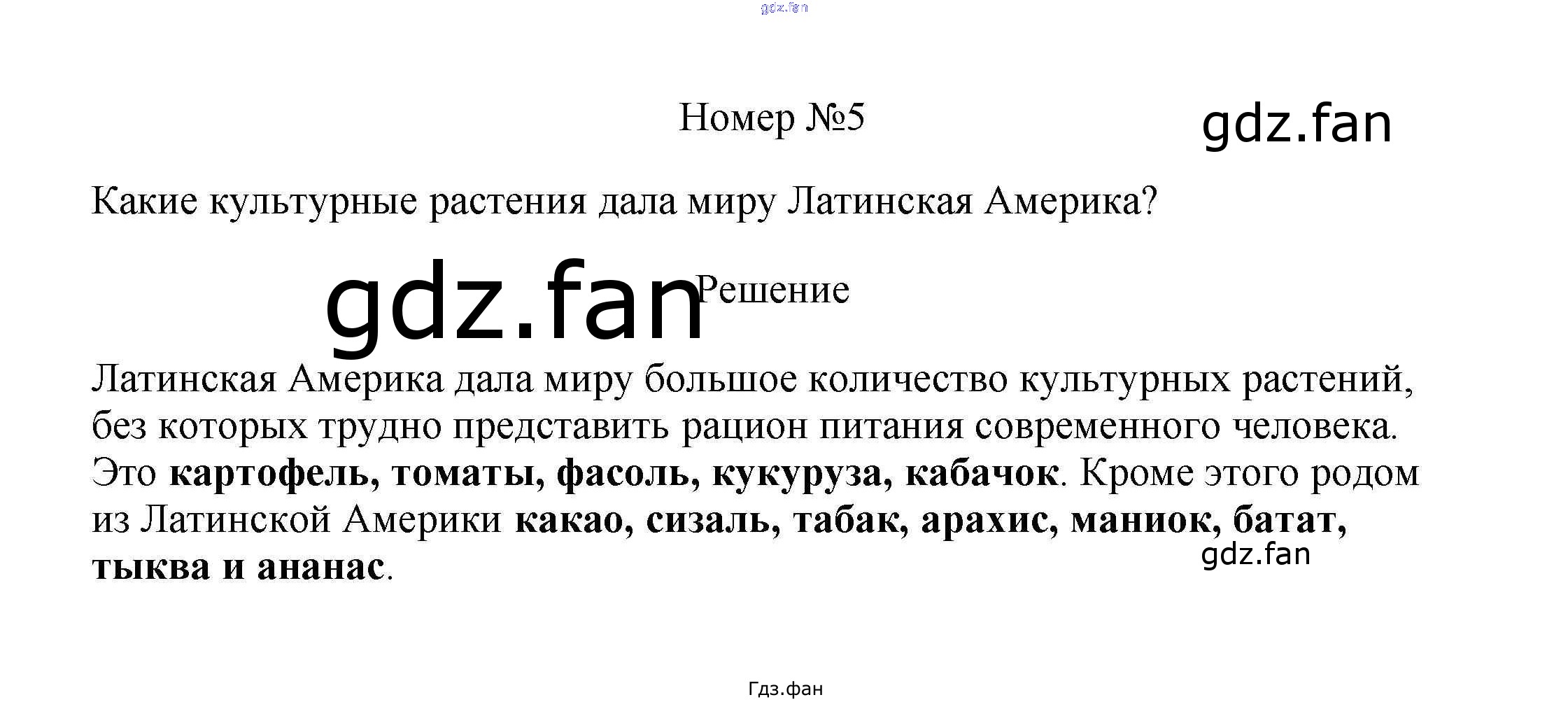 Номер №5

Какие культурные растения дала миру Латинская Америка?

Решение

Латинская Америка дала миру большое количество культурных растений, без которых трудно представить рацион питания современного человека. Это картофель, томаты, фасоль, кукуруза, кабачок. Кроме этого родом из Латинской Америки какао, сизаль, табак, арахис, маниок, батат, тыква и ананас.

Гдз.фан

gdz.fan